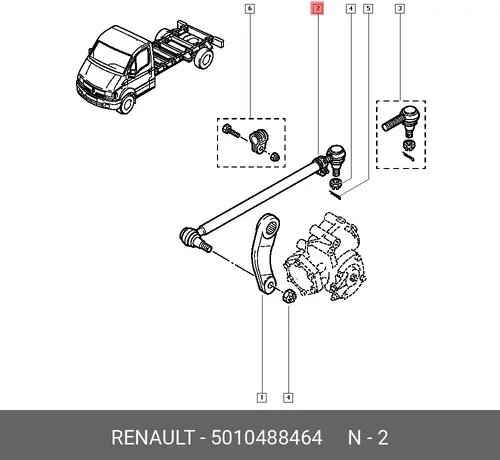 6
2
4
5
3
1
4

RENAULT - 5010488464 N - 2